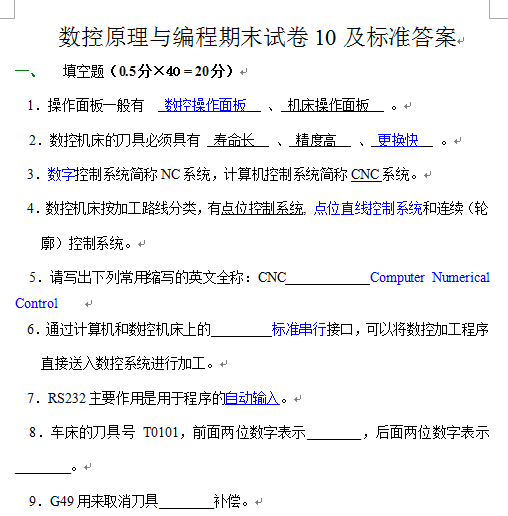 数控原理与编程期末试卷 10 及标准答案

一、 填空题（0.5分×40＝20分）

1．操作面板一般有 数控操作面板 、 机床操作面板 。

2．数控机床的刀具必须具有 寿命长 、 精度高 、 更换快 。

3．数字控制系统简称 NC 系统，计算机控制系统简称 CNC 系统。

4．数控机床按加工路线分类，有点位控制系统, 点位直线控制系统和连续（轮廓）控制系统。

5．请写出下列常用缩写的英文全称：CNC____________Computer Numerical Control

6．通过计算机和数控机床上的________标准串行接口，可以将数控加工程序直接送入数控系统进行加工。

7．RS232 主要作用是用于程序的自动输入。

8．车床的刀具号 T0101，前面两位数字表示________，后面两位数字表示________。

9．G49 用来取消刀具________补偿。